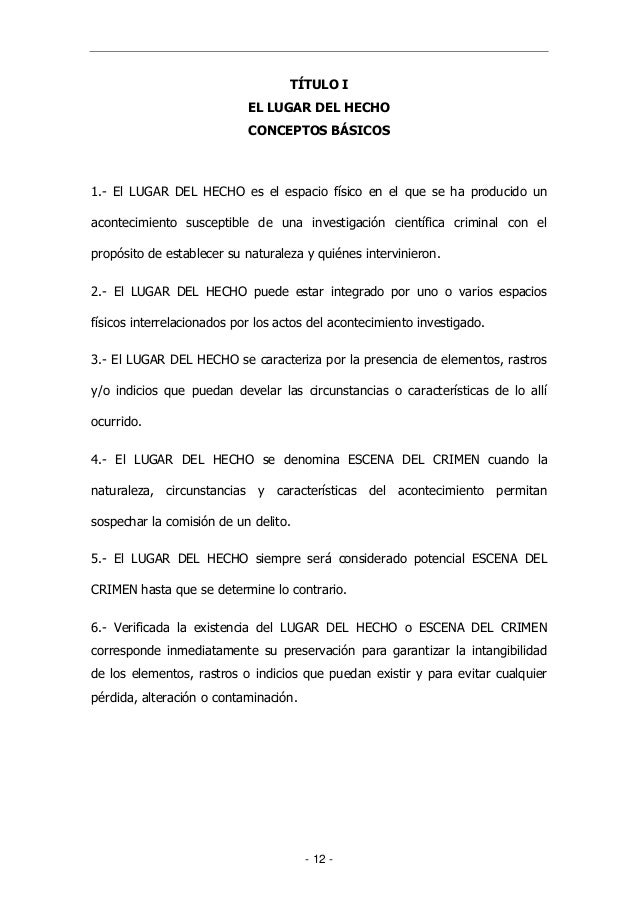 TÍTULO I
EL LUGAR DEL HECHO
CONCEPTOS BÁSICOS

1.- El LUGAR DEL HECHO es el espacio físico en el que se ha producido un acontecimiento susceptible de una investigación científica criminal con el propósito de establecer su naturaleza y quiénes intervinieron.

2.- El LUGAR DEL HECHO puede estar integrado por uno o varios espacios físicos interrelacionados por los actos del acontecimiento investigado.

3.- El LUGAR DEL HECHO se caracteriza por la presencia de elementos, rastros y/o indicios que puedan develar las circunstancias o características de lo allí ocurrido.

4.- El LUGAR DEL HECHO se denomina ESCENA DEL CRIMEN cuando la naturaleza, circunstancias y características del acontecimiento permitan sospechar la comisión de un delito.

5.- El LUGAR DEL HECHO siempre será considerado potencial ESCENA DEL CRIMEN hasta que se determine lo contrario.

6.- Verificada la existencia del LUGAR DEL HECHO o ESCENA DEL CRIMEN corresponde inmediatamente su preservación para garantizar la intangibilidad de los elementos, rastros o indicios que puedan existir y para evitar cualquier pérdida, alteración o contaminación.

- 12 -